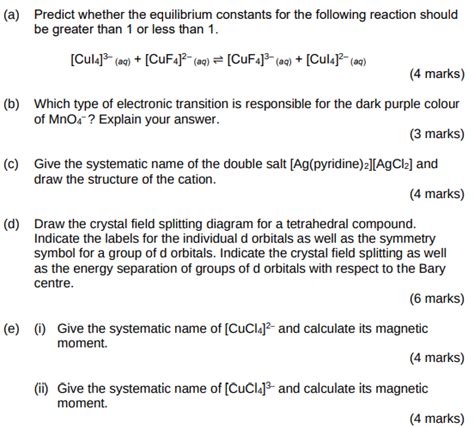 (a) Predict whether the equilibrium constants for the following reaction should be greater than 1 or less than 1.

$[CuI_4]^{3-}{}_{(aq)} + [CuF_4]^{2-}{}_{(aq)} \rightleftharpoons [CuF_4]^{3-}{}_{(aq)} + [CuI_4]^{2-}{}_{(aq)}$

(4 marks)

(b) Which type of electronic transition is responsible for the dark purple colour of $MnO_4^-$? Explain your answer.

(3 marks)

(c) Give the systematic name of the double salt $[Ag(pyridine)_2][AgCl_2]$ and draw the structure of the cation.

(4 marks)

(d) Draw the crystal field splitting diagram for a tetrahedral compound. Indicate the labels for the individual d orbitals as well as the symmetry symbol for a group of d orbitals. Indicate the crystal field splitting as well as the energy separation of groups of d orbitals with respect to the Bary centre.

(6 marks)

(e) (i) Give the systematic name of $[CuCl_4]^{2-}$ and calculate its magnetic moment.

(4 marks)

(ii) Give the systematic name of $[CuCl_4]^{3-}$ and calculate its magnetic moment.

(4 marks)